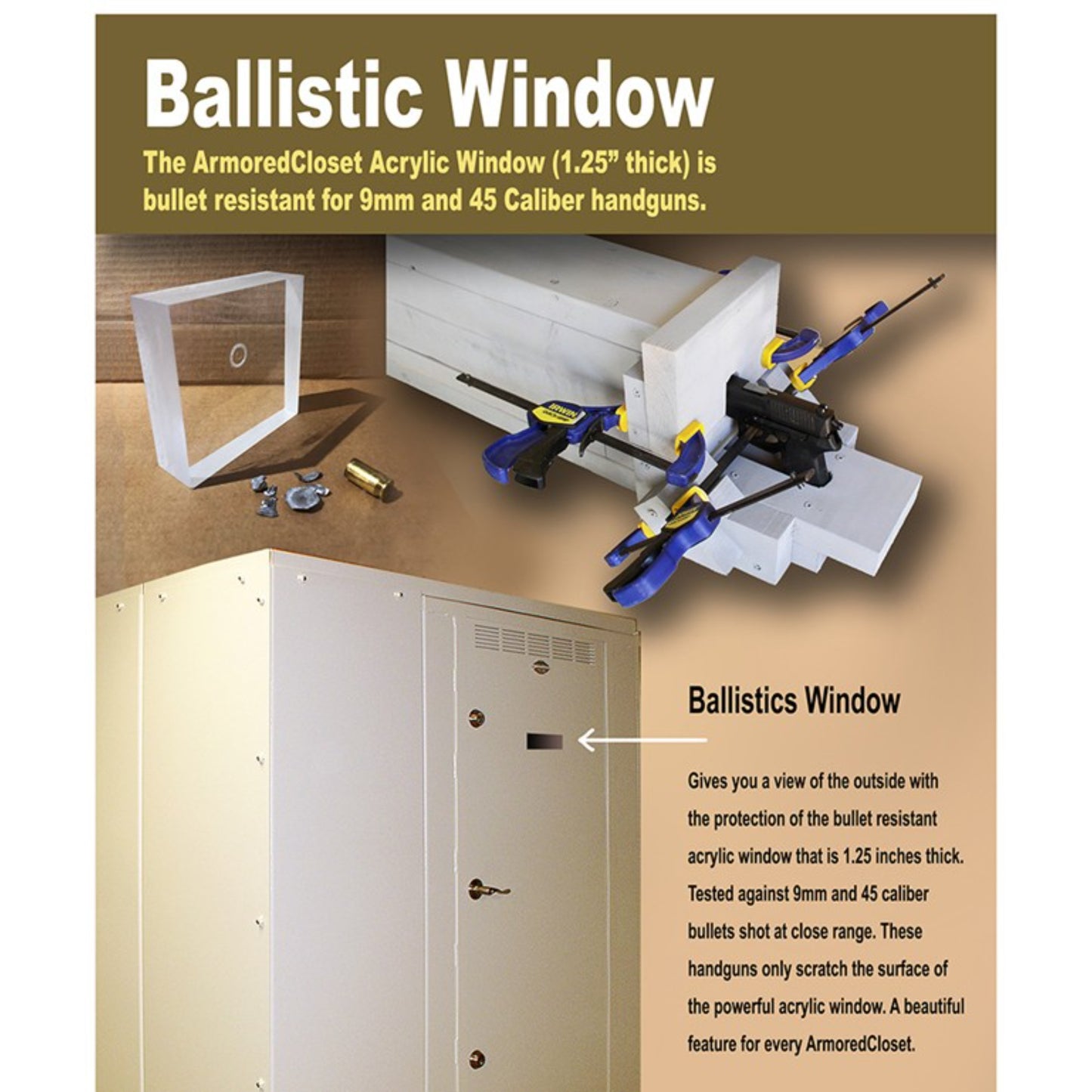 Ballistic Window

The ArmoredCloset Acrylic Window (1.25" thick) is bullet resistant for 9mm and 45 Caliber handguns.

Ballistics Window

Gives you a view of the outside with the protection of the bullet resistant acrylic window that is 1.25 inches thick. Tested against 9mm and 45 caliber bullets shot at close range. These handguns only scratch the surface of the powerful acrylic window. A beautiful feature for every ArmoredCloset.